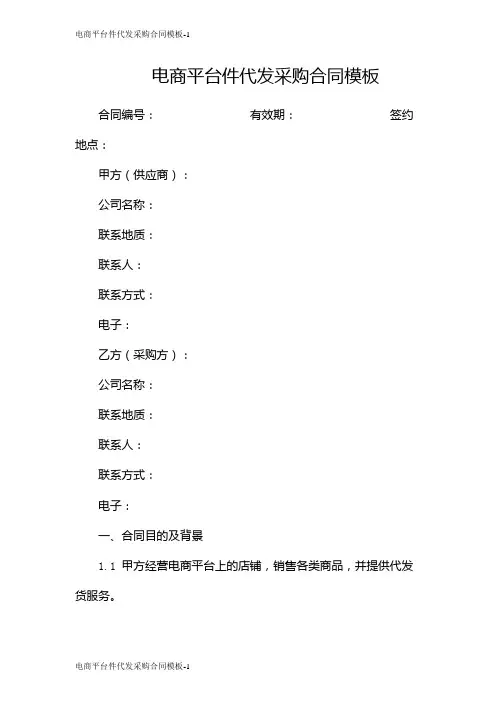 电商平台件代发采购合同模板-1

电商平台件代发采购合同模板

合同编号：　　　　有效期：　　　　签约地点：

甲方（供应商）：

公司名称：

联系地质：

联系人：

联系方式：

电子：

乙方（采购方）：

公司名称：

联系地质：

联系人：

联系方式：

电子：

一、合同目的及背景

1.1 甲方经营电商平台上的店铺，销售各类商品，并提供代发货服务。

电商平台件代发采购合同模板-1